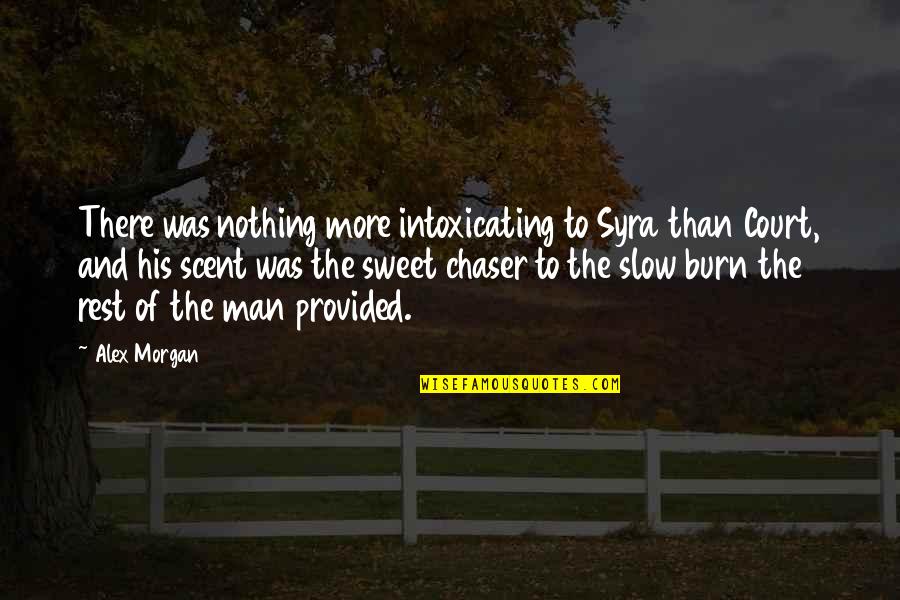 There was nothing more intoxicating to Syra than Court, and his scent was the sweet chaser to the slow burn the rest of the man provided.

~ Alex Morgan

WISEFAMOUSQUOTES.COM